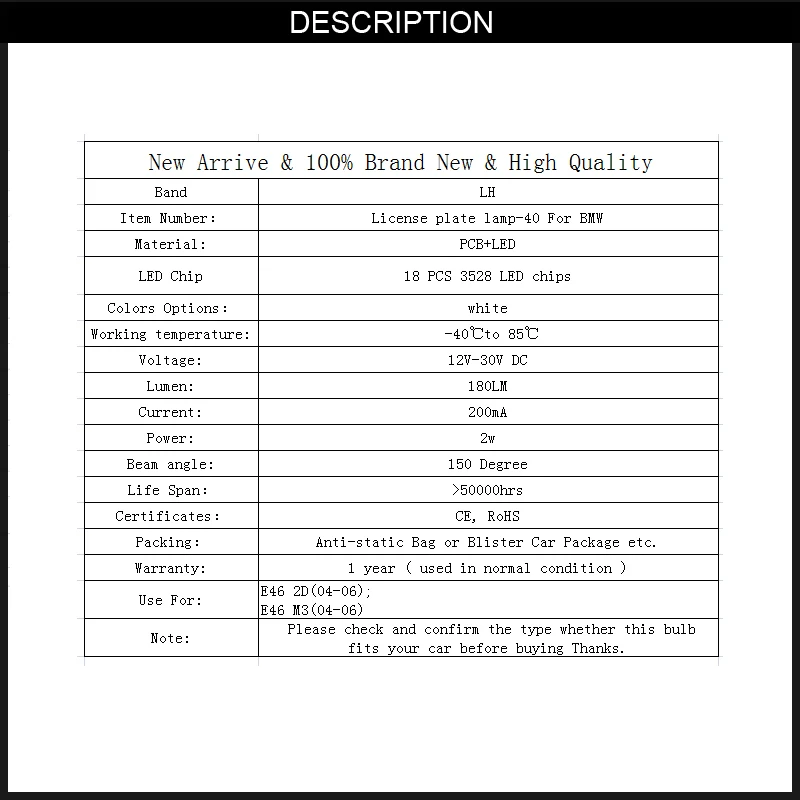 DESCRIPTION

| New Arrive & 100% Brand New & High Quality | |
|---|---|
| Band | LH |
| Item Number: | License plate lamp-40 For BMW |
| Material: | PCB+LED |
| LED Chip | 18 PCS 3528 LED chips |
| Colors Options: | white |
| Working temperature: | -40℃to 85℃ |
| Voltage: | 12V-30V DC |
| Lumen: | 180LM |
| Current: | 200mA |
| Power: | 2w |
| Beam angle: | 150 Degree |
| Life Span: | >50000hrs |
| Certificates: | CE, RoHS |
| Packing: | Anti-static Bag or Blister Car Package etc. |
| Warranty: | 1 year ( used in normal condition ) |
| Use For: | E46 2D(04-06); E46 M3(04-06) |
| Note: | Please check and confirm the type whether this bulb fits your car before buying Thanks. |